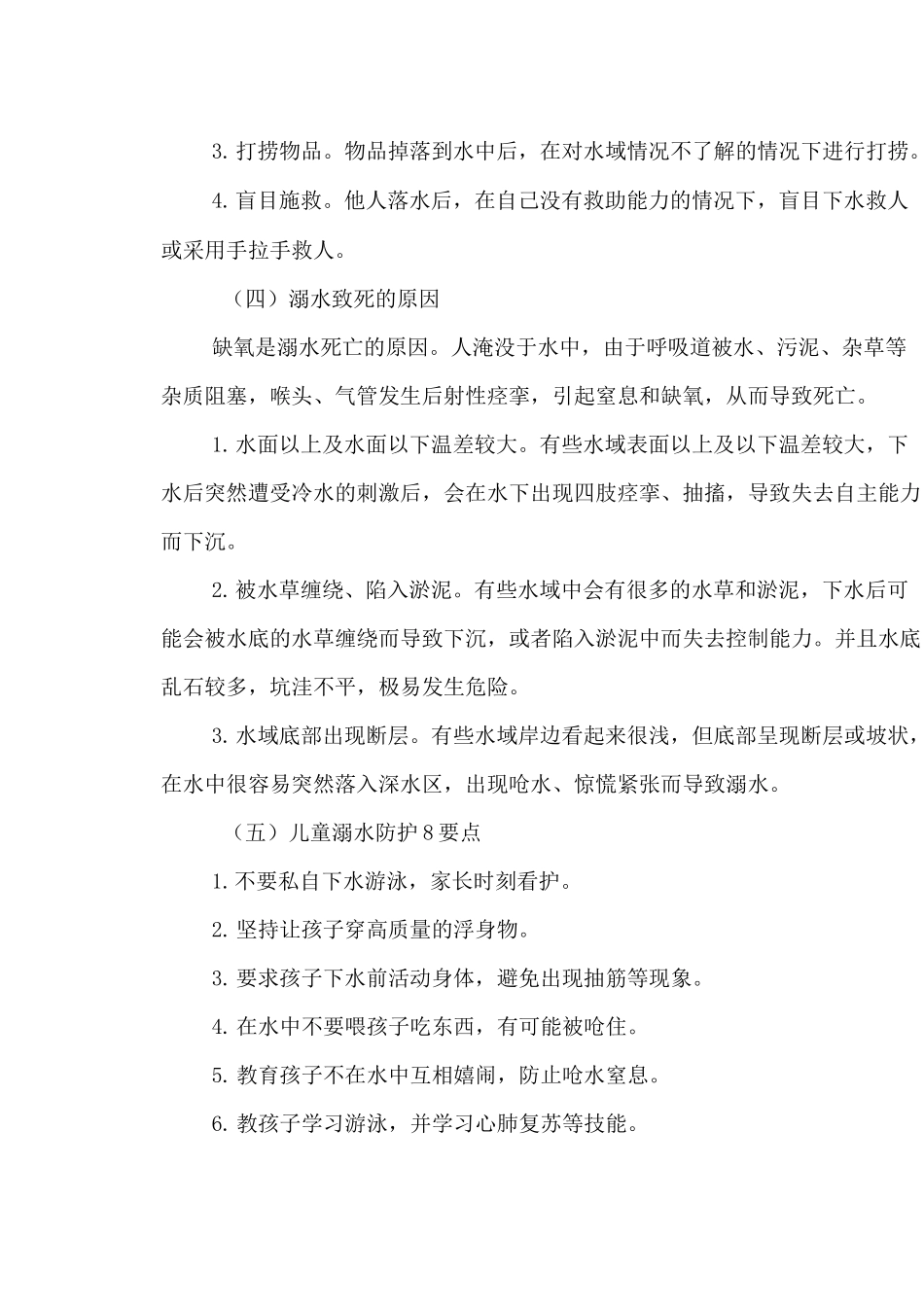 3. 打捞物品。物品掉落到水中后，在对水域情况不了解的情况下进行打捞。

4. 盲目施救。他人落水后，在自己没有救助能力的情况下，盲目下水救人或采用手拉手救人。

（四）溺水致死的原因

缺氧是溺水死亡的原因。人淹没于水中，由于呼吸道被水、污泥、杂草等杂质阻塞，喉头、气管发生后射性痉挛，引起窒息和缺氧，从而导致死亡。

1. 水面以上及水面以下温差较大。有些水域表面以上及以下温差较大，下水后突然遭受冷水的刺激后，会在水下出现四肢痉挛、抽搐，导致失去自主能力而下沉。

2. 被水草缠绕、陷入淤泥。有些水域中会有很多的水草和淤泥，下水后可能会被水底的水草缠绕而导致下沉，或者陷入淤泥中而失去控制能力。并且水底乱石较多，坑洼不平，极易发生危险。

3. 水域底部出现断层。有些水域岸边看起来很浅，但底部呈现断层或坡状，在水中很容易突然落入深水区，出现呛水、惊慌紧张而导致溺水。

（五）儿童溺水防护 8 要点

1. 不要私自下水游泳，家长时刻看护。

2. 坚持让孩子穿高质量的浮身物。

3. 要求孩子下水前活动身体，避免出现抽筋等现象。

4. 在水中不要喂孩子吃东西，有可能被呛住。

5. 教育孩子不在水中互相嬉闹，防止呛水窒息。

6. 教孩子学习游泳，并学习心肺复苏等技能。